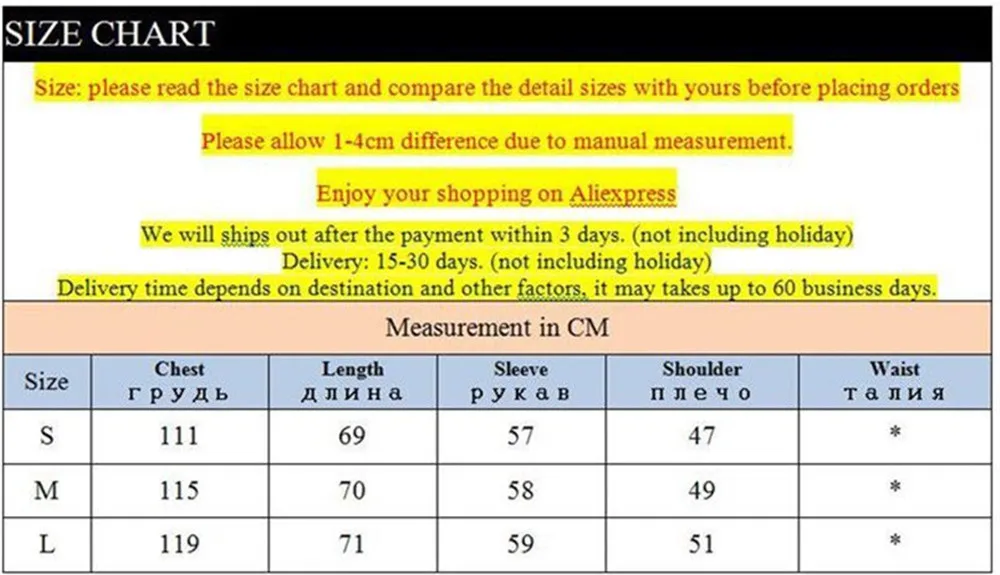 SIZE CHART

Size: please read the size chart and compare the detail sizes with yours before placing orders

Please allow 1-4cm difference due to manual measurement.

Enjoy your shopping on Aliexpress

We will ships out after the payment within 3 days. (not including holiday)
Delivery: 15-30 days. (not including holiday)
Delivery time depends on destination and other factors, it may takes up to 60 business days.

Measurement in CM

| Size | Chest грудь | Length длина | Sleeve рукав | Shoulder плечо | Waist талия |
|---|---|---|---|---|---|
| S | 111 | 69 | 57 | 47 | * |
| M | 115 | 70 | 58 | 49 | * |
| L | 119 | 71 | 59 | 51 | * |